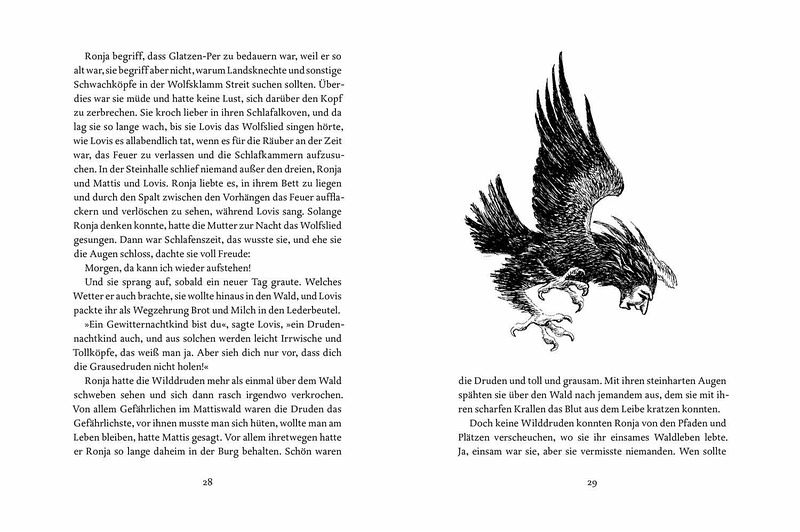 Ronja begriff, dass Glatzen-Per zu bedauern war, weil er so alt war, sie begriff aber nicht, warum Landsknechte und sonstige Schwachköpfe in der Wolfsklamm Streit suchen sollten. Überdies war sie müde und hatte keine Lust, sich darüber den Kopf zu zerbrechen. Sie kroch lieber in ihren Schlafalkoven, und da lag sie so lange wach, bis sie Lovis das Wolfslied singen hörte, wie Lovis es allabendlich tat, wenn es für die Räuber an der Zeit war, das Feuer zu verlassen und die Schlafkammern aufzusuchen. In der Steinhalle schlief niemand außer den dreien, Ronja und Mattis und Lovis. Ronja liebte es, in ihrem Bett zu liegen und durch den Spalt zwischen den Vorhängen das Feuer aufflackern und verlöschen zu sehen, während Lovis sang. Solange Ronja denken konnte, hatte die Mutter zur Nacht das Wolfslied gesungen. Dann war Schlafenszeit, das wusste sie, und ehe sie die Augen schloss, dachte sie voll Freude:

Morgen, da kann ich wieder aufstehen!

Und sie sprang auf, sobald ein neuer Tag graute. Welches Wetter er auch brachte, sie wollte hinaus in den Wald, und Lovis packte ihr als Wegzehrung Brot und Milch in den Lederbeutel.

»Ein Gewitternachtkind bist du«, sagte Lovis, »ein Drudennachtkind auch, und aus solchen werden leicht Irrwische und Tollköpfe, das weiß man ja. Aber sieh dich nur vor, dass dich die Grausedruden nicht holen!«

Ronja hatte die Wilddruden mehr als einmal über dem Wald schweben sehen und sich dann rasch irgendwo verkrochen. Von allem Gefährlichen im Mattiswald waren die Druden das Gefährlichste, vor ihnen musste man sich hüten, wollte man am Leben bleiben, hatte Mattis gesagt. Vor allem ihretwegen hatte er Ronja so lange daheim in der Burg behalten. Schön waren

28

die Druden und toll und grausam. Mit ihren steinharten Augen spähten sie über den Wald nach jemandem aus, dem sie mit ihren scharfen Krallen das Blut aus dem Leibe kratzen konnten.

Doch keine Wilddruden konnten Ronja von den Pfaden und Plätzen verscheuchen, wo sie ihr einsames Waldleben lebte. Ja, einsam war sie, aber sie vermisste niemanden. Wen sollte

29